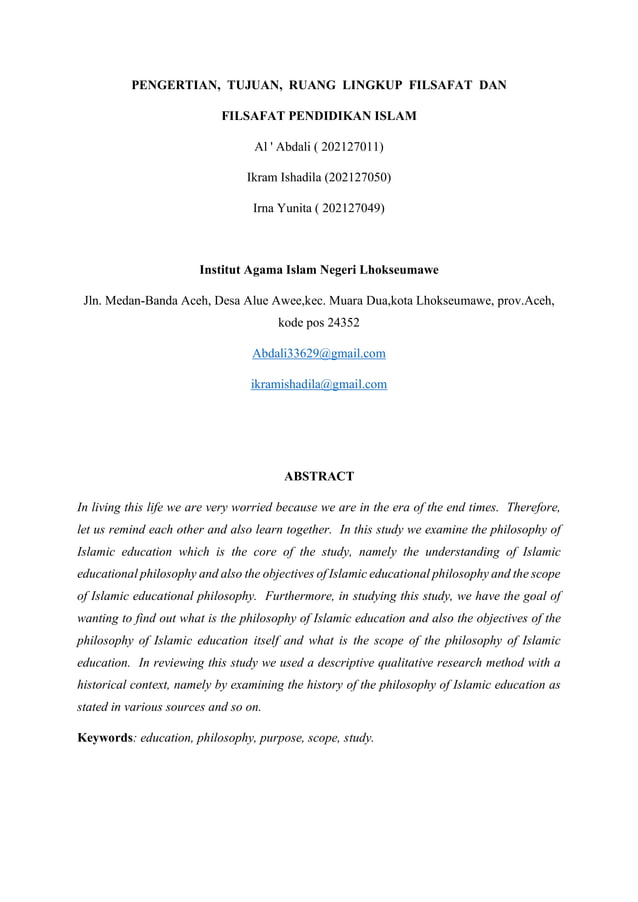 PENGERTIAN, TUJUAN, RUANG LINGKUP FILSAFAT DAN

FILSAFAT PENDIDIKAN ISLAM

Al ' Abdali ( 202127011)

Ikram Ishadila (202127050)

Irna Yunita ( 202127049)

Institut Agama Islam Negeri Lhokseumawe

Jln. Medan-Banda Aceh, Desa Alue Awee,kec. Muara Dua,kota Lhokseumawe, prov.Aceh, kode pos 24352

Abdali33629@gmail.com

ikramishadila@gmail.com

ABSTRACT

In living this life we are very worried because we are in the era of the end times. Therefore, let us remind each other and also learn together. In this study we examine the philosophy of Islamic education which is the core of the study, namely the understanding of Islamic educational philosophy and also the objectives of Islamic educational philosophy and the scope of Islamic educational philosophy. Furthermore, in studying this study, we have the goal of wanting to find out what is the philosophy of Islamic education and also the objectives of the philosophy of Islamic education itself and what is the scope of the philosophy of Islamic education. In reviewing this study we used a descriptive qualitative research method with a historical context, namely by examining the history of the philosophy of Islamic education as stated in various sources and so on.

Keywords: education, philosophy, purpose, scope, study.